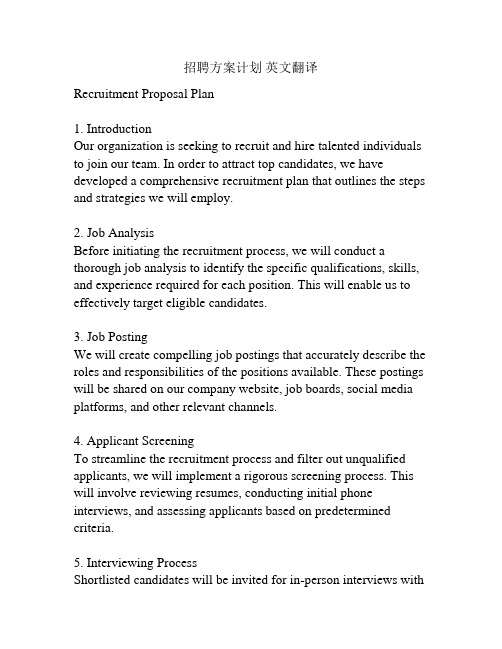 招聘方案计划 英文翻译

Recruitment Proposal Plan

1. Introduction
Our organization is seeking to recruit and hire talented individuals to join our team. In order to attract top candidates, we have developed a comprehensive recruitment plan that outlines the steps and strategies we will employ.

2. Job Analysis
Before initiating the recruitment process, we will conduct a thorough job analysis to identify the specific qualifications, skills, and experience required for each position. This will enable us to effectively target eligible candidates.

3. Job Posting
We will create compelling job postings that accurately describe the roles and responsibilities of the positions available. These postings will be shared on our company website, job boards, social media platforms, and other relevant channels.

4. Applicant Screening
To streamline the recruitment process and filter out unqualified applicants, we will implement a rigorous screening process. This will involve reviewing resumes, conducting initial phone interviews, and assessing applicants based on predetermined criteria.

5. Interviewing Process
Shortlisted candidates will be invited for in-person interviews with